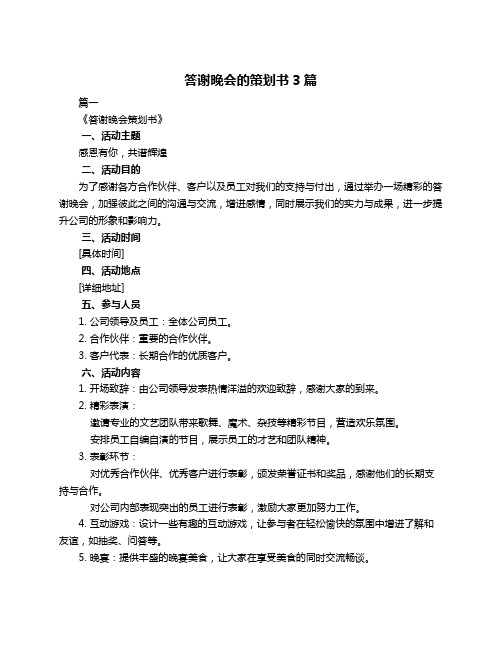 答谢晚会的策划书 3 篇

篇一

《答谢晚会策划书》

一、活动主题

感恩有你，共谱辉煌

二、活动目的

为了感谢各方合作伙伴、客户以及员工对我们的支持与付出，通过举办一场精彩的答谢晚会，加强彼此之间的沟通与交流，增进感情，同时展示我们的实力与成果，进一步提升公司的形象和影响力。

三、活动时间

[具体时间]

四、活动地点

[详细地址]

五、参与人员

1. 公司领导及员工：全体公司员工。

2. 合作伙伴：重要的合作伙伴。

3. 客户代表：长期合作的优质客户。

六、活动内容

1. 开场致辞：由公司领导发表热情洋溢的欢迎致辞，感谢大家的到来。

2. 精彩表演：

邀请专业的文艺团队带来歌舞、魔术、杂技等精彩节目，营造欢乐氛围。

安排员工自编自演的节目，展示员工的才艺和团队精神。

3. 表彰环节：

对优秀合作伙伴、优秀客户进行表彰，颁发荣誉证书和奖品，感谢他们的长期支持与合作。

对公司内部表现突出的员工进行表彰，激励大家更加努力工作。

4. 互动游戏：设计一些有趣的互动游戏，让参与者在轻松愉快的氛围中增进了解和友谊，如抽奖、问答等。

5. 晚宴：提供丰盛的晚宴美食，让大家在享受美食的同时交流畅谈。